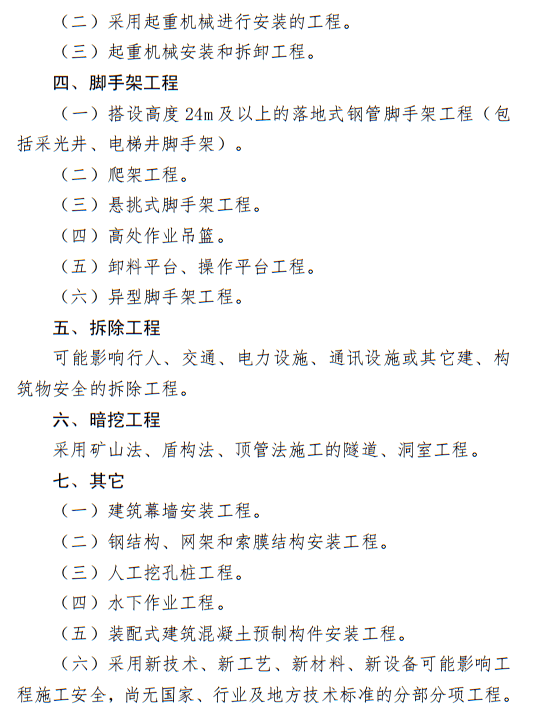 （二）采用起重机械进行安装的工程。

（三）起重机械安装和拆卸工程。

四、脚手架工程

（一）搭设高度24m及以上的落地式钢管脚手架工程（包括采光井、电梯井脚手架）。

（二）爬架工程。

（三）悬挑式脚手架工程。

（四）高处作业吊篮。

（五）卸料平台、操作平台工程。

（六）异型脚手架工程。

五、拆除工程

可能影响行人、交通、电力设施、通讯设施或其它建、构筑物安全的拆除工程。

六、暗挖工程

采用矿山法、盾构法、顶管法施工的隧道、洞室工程。

七、其它

（一）建筑幕墙安装工程。

（二）钢结构、网架和索膜结构安装工程。

（三）人工挖孔桩工程。

（四）水下作业工程。

（五）装配式建筑混凝土预制构件安装工程。

（六）采用新技术、新工艺、新材料、新设备可能影响工程施工安全，尚无国家、行业及地方技术标准的分部分项工程。